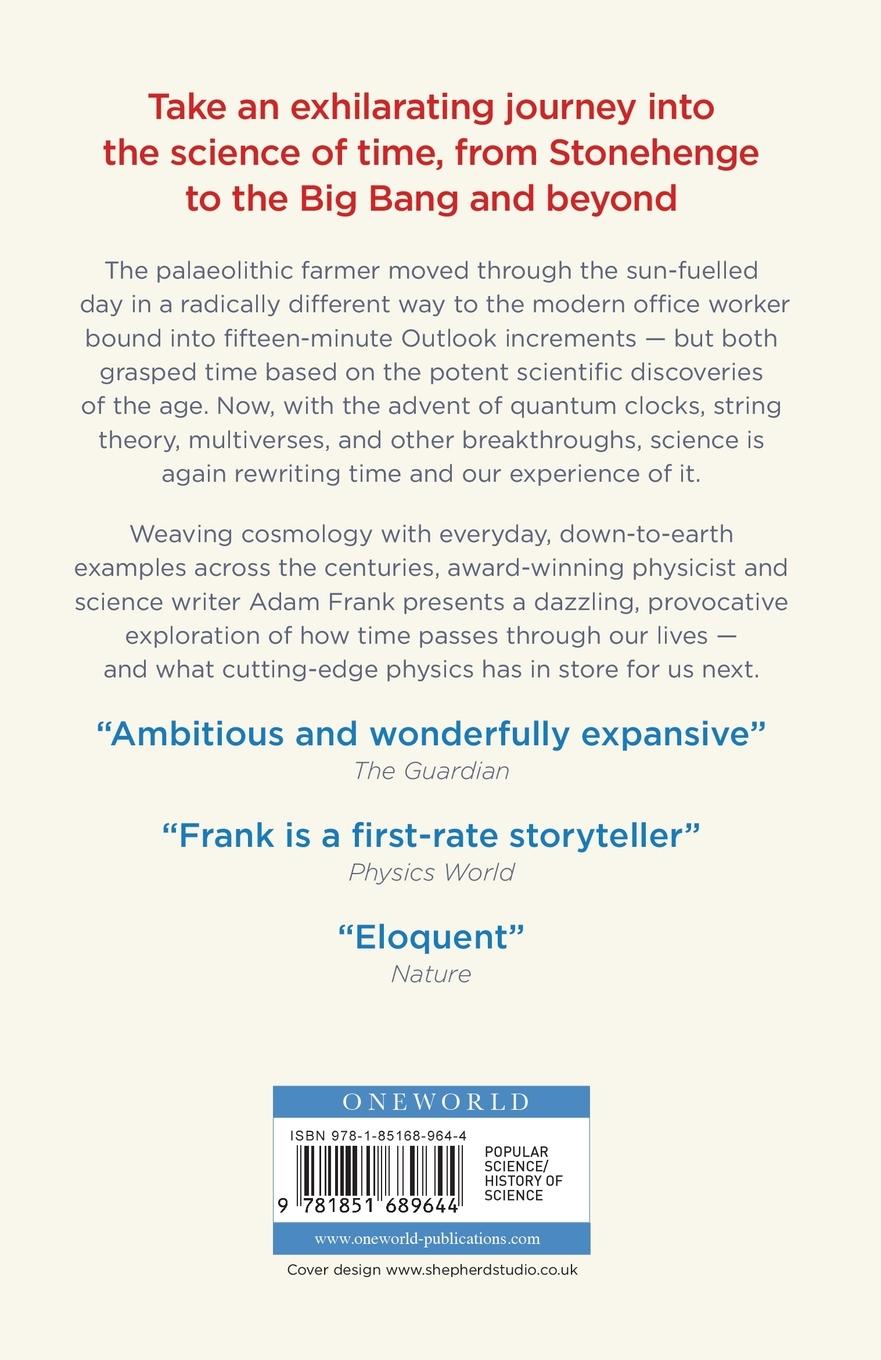 Take an exhilarating journey into the science of time, from Stonehenge to the Big Bang and beyond

The palaeolithic farmer moved through the sun-fuelled day in a radically different way to the modern office worker bound into fifteen-minute Outlook increments — but both grasped time based on the potent scientific discoveries of the age. Now, with the advent of quantum clocks, string theory, multiverses, and other breakthroughs, science is again rewriting time and our experience of it.

Weaving cosmology with everyday, down-to-earth examples across the centuries, award-winning physicist and science writer Adam Frank presents a dazzling, provocative exploration of how time passes through our lives — and what cutting-edge physics has in store for us next.

"Ambitious and wonderfully expansive"
The Guardian

"Frank is a first-rate storyteller"
Physics World

"Eloquent"
Nature

ONEWORLD

ISBN 978-1-85168-964-4

9 781851 689644

POPULAR SCIENCE/
HISTORY OF SCIENCE

www.oneworld-publications.com

Cover design www.shepherdstudio.co.uk